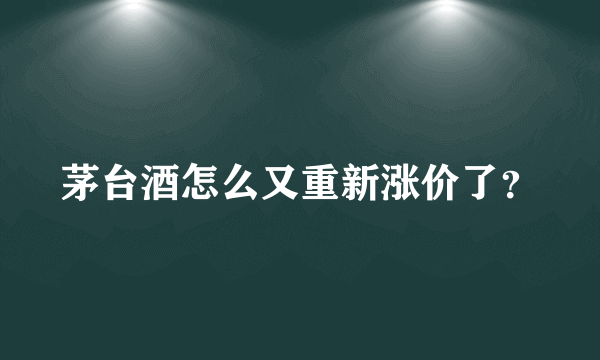 茅台酒怎么又重新涨价了?